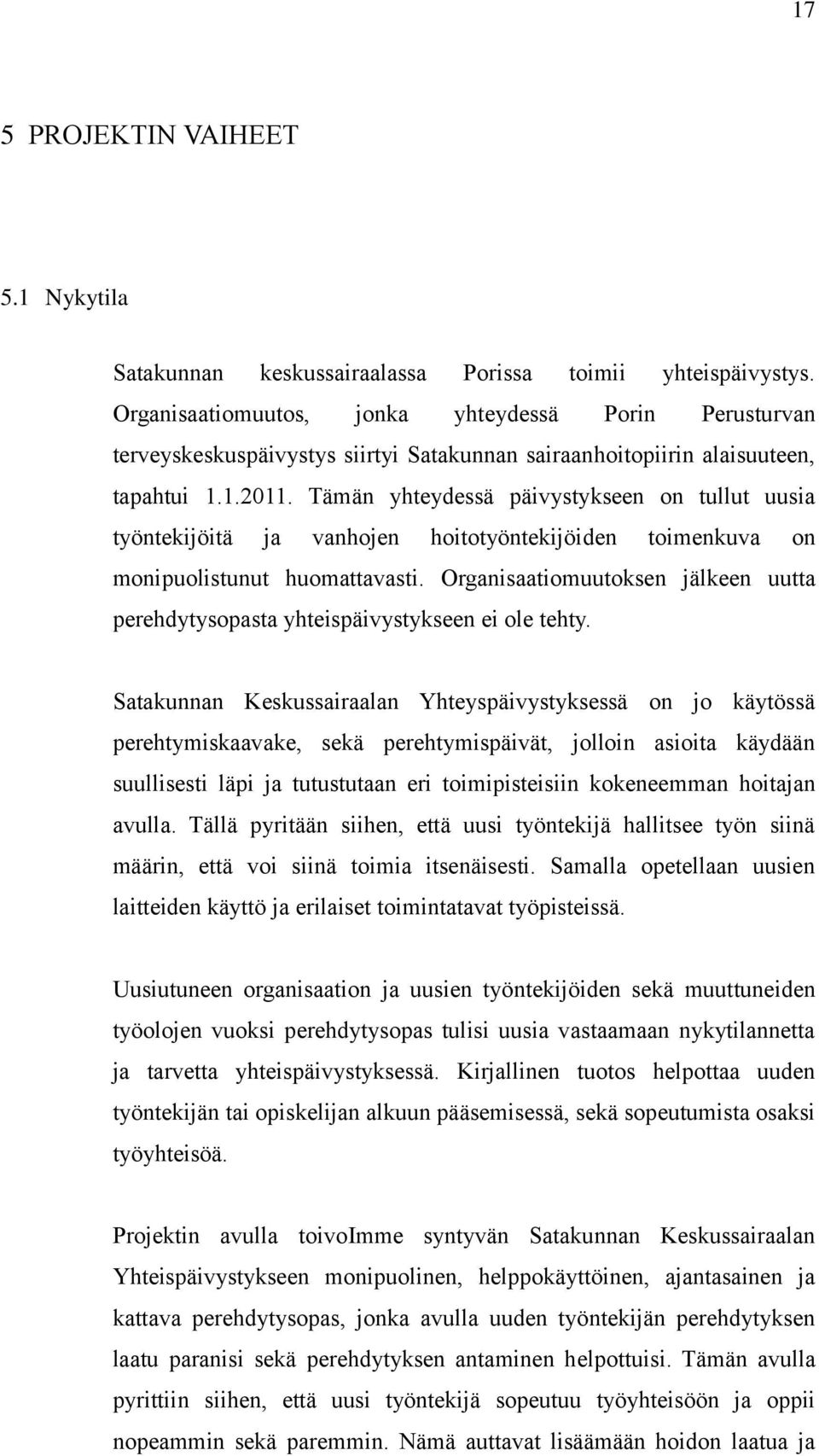 17

5 PROJEKTIN VAIHEET

5.1 Nykytila

Satakunnan keskussairaalassa Porissa toimii yhteispäivystys. Organisaatiomuutos, jonka yhteydessä Porin Perusturvan terveyskeskuspäivystys siirtyi Satakunnan sairaanhoitopiirin alaisuuteen, tapahtui 1.1.2011. Tämän yhteydessä päivystykseen on tullut uusia työntekijöitä ja vanhojen hoitotyöntekijöiden toimenkuva on monipuolistunut huomattavasti. Organisaatiomuutoksen jälkeen uutta perehdytysopasta yhteispäivystykseen ei ole tehty.

Satakunnan Keskussairaalan Yhteyspäivystyksessä on jo käytössä perehtymiskaavake, sekä perehtymispäivät, jolloin asioita käydään suullisesti läpi ja tutustutaan eri toimipisteisiin kokeneemman hoitajan avulla. Tällä pyritään siihen, että uusi työntekijä hallitsee työn siinä määrin, että voi siinä toimia itsenäisesti. Samalla opetellaan uusien laitteiden käyttö ja erilaiset toimintatavat työpisteissä.

Uusiutuneen organisaation ja uusien työntekijöiden sekä muuttuneiden työolojen vuoksi perehdytysopas tulisi uusia vastaamaan nykytilannetta ja tarvetta yhteispäivystyksessä. Kirjallinen tuotos helpottaa uuden työntekijän tai opiskelijan alkuun pääsemisessä, sekä sopeutumista osaksi työyhteisöä.

Projektin avulla toivoImme syntyvän Satakunnan Keskussairaalan Yhteispäivystykseen monipuolinen, helppokäyttöinen, ajantasainen ja kattava perehdytysopas, jonka avulla uuden työntekijän perehdytyksen laatu paranisi sekä perehdytyksen antaminen helpottuisi. Tämän avulla pyrittiin siihen, että uusi työntekijä sopeutuu työyhteisöön ja oppii nopeammin sekä paremmin. Nämä auttavat lisäämään hoidon laatua ja